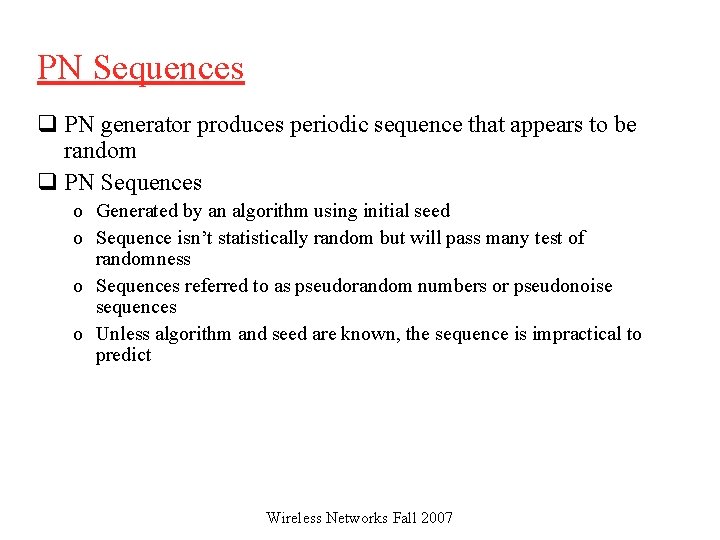 PN Sequences

❑ PN generator produces periodic sequence that appears to be random

❑ PN Sequences

o Generated by an algorithm using initial seed

o Sequence isn't statistically random but will pass many test of randomness

o Sequences referred to as pseudorandom numbers or pseudonoise sequences

o Unless algorithm and seed are known, the sequence is impractical to predict

Wireless Networks Fall 2007